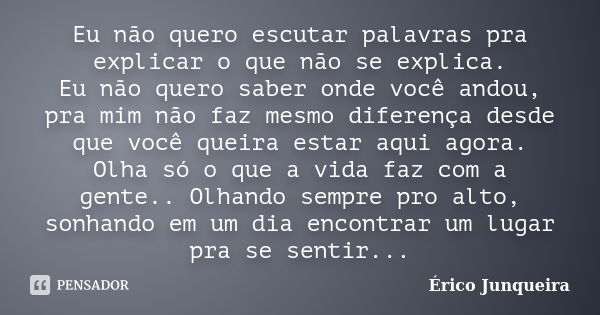 Eu não quero escutar palavras pra explicar o que não se explica.
Eu não quero saber onde você andou, pra mim não faz mesmo diferença desde que você queira estar aqui agora.
Olha só o que a vida faz com a gente.. Olhando sempre pro alto, sonhando em um dia encontrar um lugar pra se sentir...

PENSADOR

Érico Junqueira